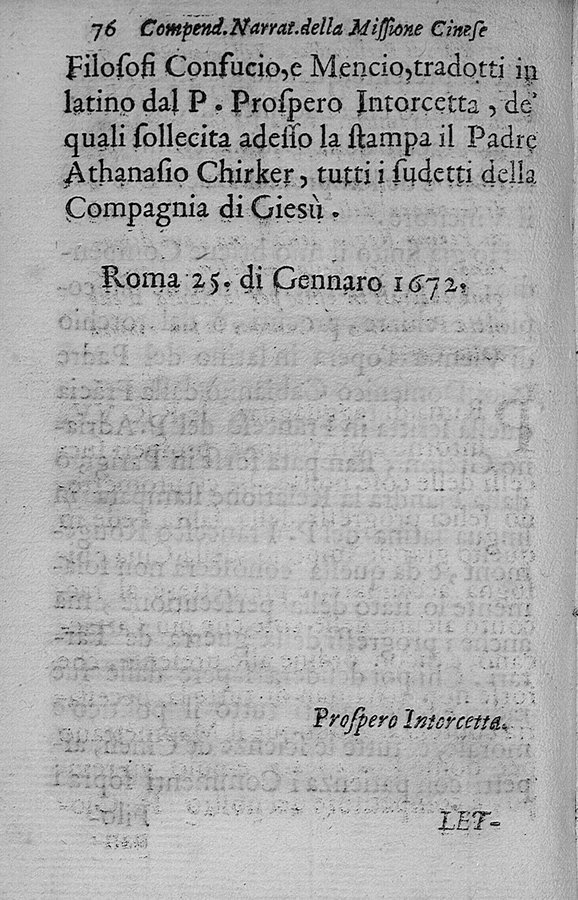 76 Compend. Narrat. della Missione Cinese

Filosofi Confucio, e Mencio, tradotti in latino dal P. Prospero Intorcetta, de' quali sollecita adesso la stampa il Padre Athanasio Chirker, tutti i sudetti della Compagnia di Giesù.

Roma 25. di Gennaro 1672.

Prospero Intorcetta.

LET-